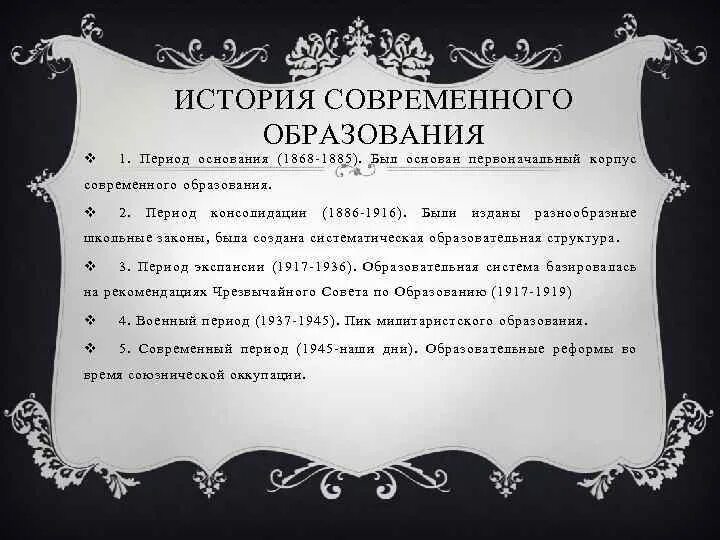 ИСТОРИЯ СОВРЕМЕННОГО ОБРАЗОВАНИЯ

❖ 1. Период основания (1868-1885). Был основан первоначальный корпус современного образования.

❖ 2. Период консолидации (1886-1916). Были изданы разнообразные школьные законы, была создана систематическая образовательная структура.

❖ 3. Период экспансии (1917-1936). Образовательная система базировалась на рекомендациях Чрезвычайного Совета по Образованию (1917-1919)

❖ 4. Военный период (1937-1945). Пик милитаристского образования.

❖ 5. Современный период (1945-наши дни). Образовательные реформы во время союзнической оккупации.